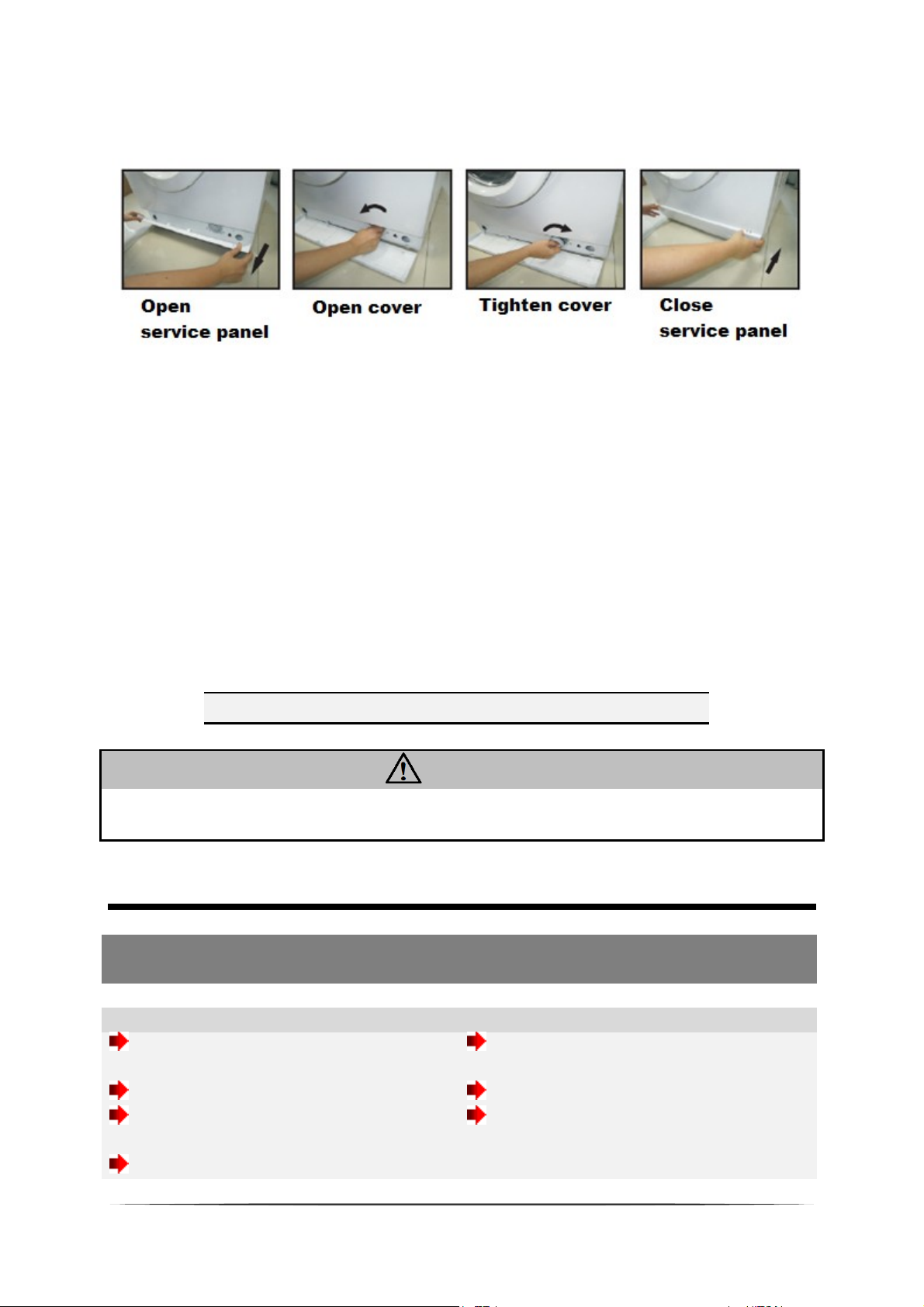 Open service panel

Open cover

Tighten cover

Close service panel